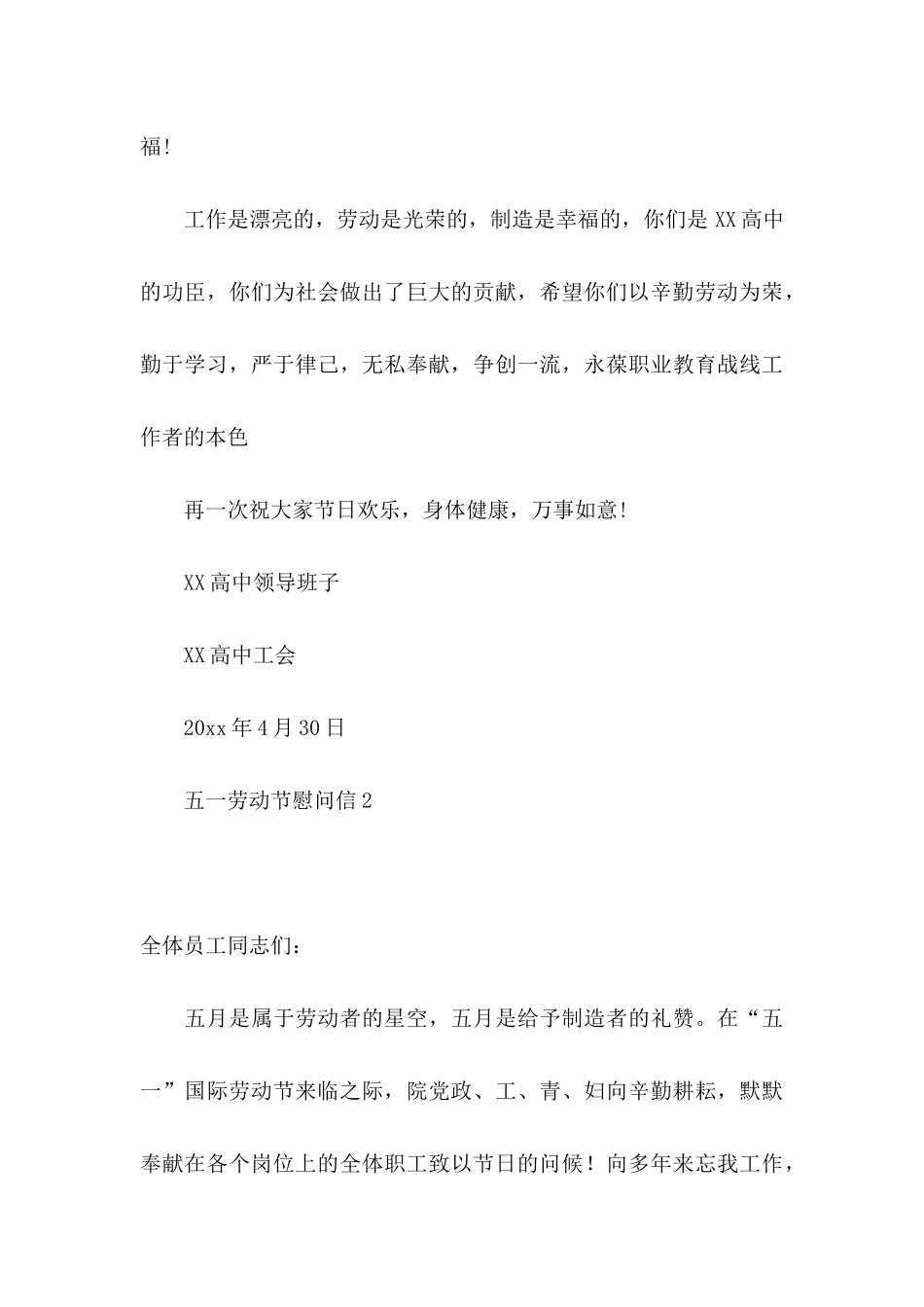 福!

工作是漂亮的，劳动是光荣的，制造是幸福的，你们是 XX 高中的功臣，你们为社会做出了巨大的贡献，希望你们以辛勤劳动为荣，勤于学习，严于律己，无私奉献，争创一流，永葆职业教育战线工作者的本色

再一次祝大家节日欢乐，身体健康，万事如意!

XX 高中领导班子

XX 高中工会

20xx 年 4 月 30 日

五一劳动节慰问信 2

全体员工同志们：

五月是属于劳动者的星空，五月是给予制造者的礼赞。在“五一”国际劳动节来临之际，院党政、工、青、妇向辛勤耕耘，默默奉献在各个岗位上的全体职工致以节日的问候！向多年来忘我工作，